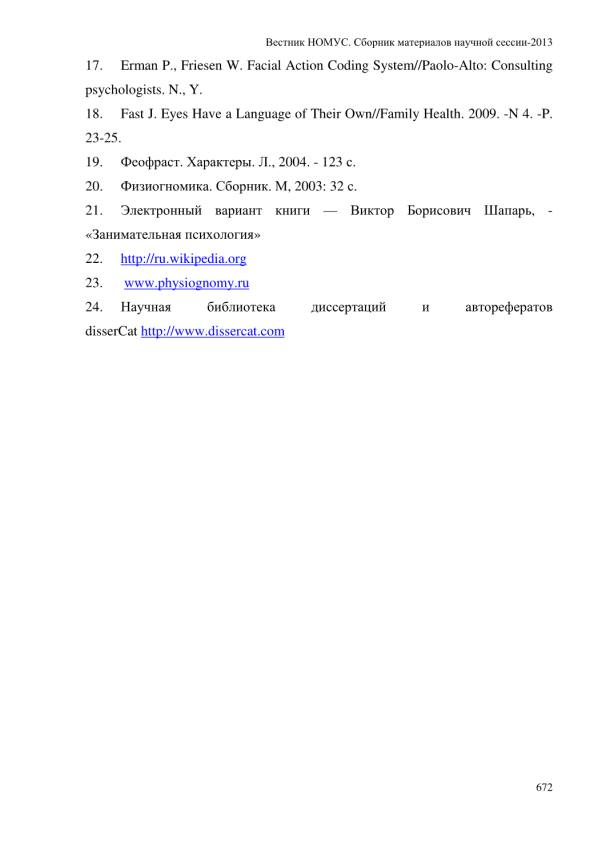 Вестник НОМУС. Сборник материалов научной сессии-2013

17. Erman P., Friesen W. Facial Action Coding System//Paolo-Alto: Consulting psychologists. N., Y.

18. Fast J. Eyes Have a Language of Their Own//Family Health. 2009. -N 4. -P. 23-25.

19. Феофраст. Характеры. Л., 2004. - 123 с.

20. Физиогномика. Сборник. М, 2003: 32 с.

21. Электронный вариант книги — Виктор Борисович Шапарь, - «Занимательная психология»

22. http://ru.wikipedia.org

23. www.physiognomy.ru

24. Научная библиотека диссертаций и авторефератов disserCat http://www.dissercat.com

672